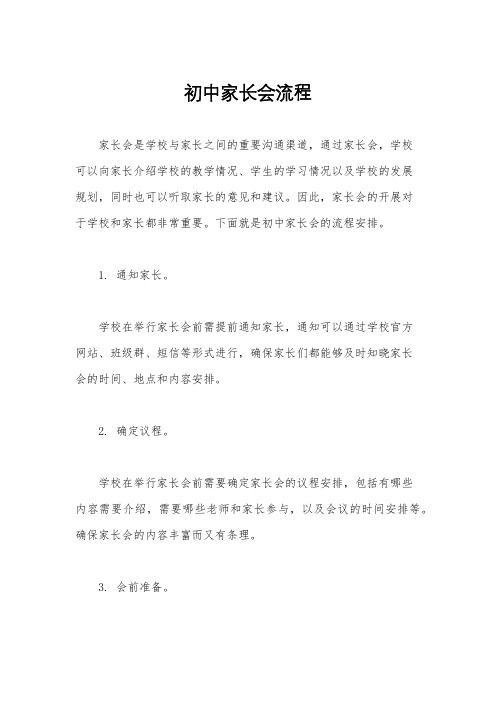 初中家长会流程

家长会是学校与家长之间的重要沟通渠道，通过家长会，学校可以向家长介绍学校的教学情况、学生的学习情况以及学校的发展规划，同时也可以听取家长的意见和建议。因此，家长会的开展对于学校和家长都非常重要。下面就是初中家长会的流程安排。

1. 通知家长。

学校在举行家长会前需提前通知家长，通知可以通过学校官方网站、班级群、短信等形式进行，确保家长们都能够及时知晓家长会的时间、地点和内容安排。

2. 确定议程。

学校在举行家长会前需要确定家长会的议程安排，包括有哪些内容需要介绍，需要哪些老师和家长参与，以及会议的时间安排等。确保家长会的内容丰富而又有条理。

3. 会前准备。